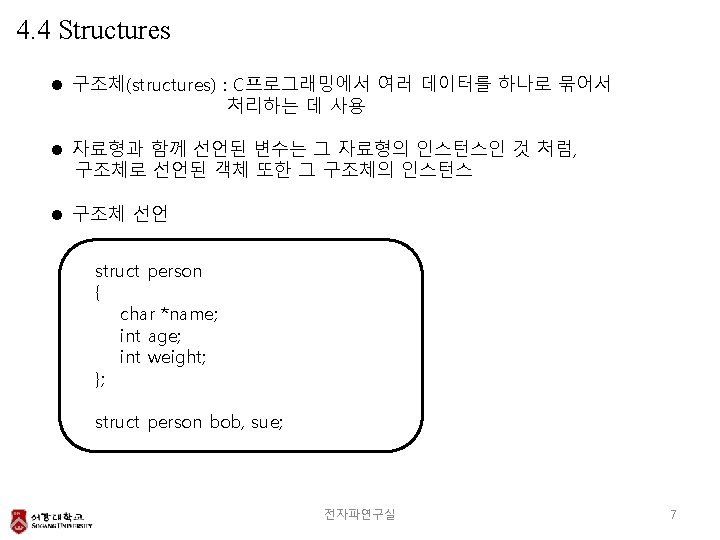 4.4 Structures

• 구조체(structures) : C프로그래밍에서 여러 데이터를 하나로 묶어서 처리하는 데 사용

• 자료형과 함께 선언된 변수는 그 자료형의 인스턴스인 것 처럼, 구조체로 선언된 객체 또한 그 구조체의 인스턴스

• 구조체 선언

struct person
{
char *name;
int age;
int weight;
};

struct person bob, sue;

서강대학교
SOGANG UNIVERSITY

전자파연구실

7